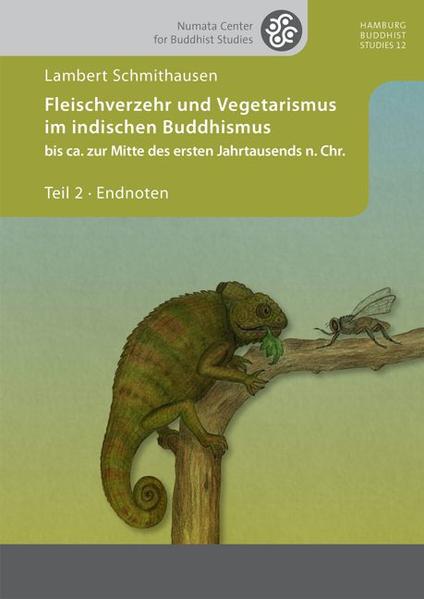 Numata Center
for Buddhist Studies

HAMBURG
BUDDHIST
STUDIES 12

Lambert Schmithausen

Fleischverzehr und Vegetarismus im indischen Buddhismus

bis ca. zur Mitte des ersten Jahrtausends n. Chr.

Teil 2 · Endnoten